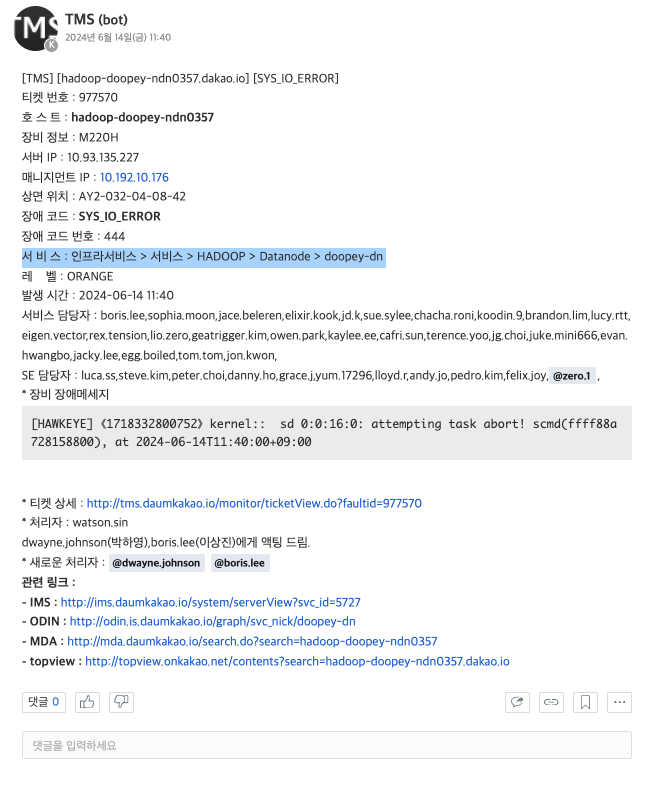 TMS K
TMS (bot)
2024년 6월 14일(금) 11:40

[TMS] [hadoop-doopey-ndn0357.dakao.io] [SYS_IO_ERROR]
티켓 번호 : 977570
호 스 트 : hadoop-doopey-ndn0357
장비 정보 : M220H
서버 IP : 10.93.135.227
매니지먼트 IP : 10.192.10.176
상면 위치 : AY2-032-04-08-42
장애 코드 : SYS_IO_ERROR
장애 코드 번호 : 444
서 비 스 : 인프라서비스 > 서비스 > HADOOP > Datanode > doopey-dn
레 벨 : ORANGE
발생 시간 : 2024-06-14 11:40
서비스 담당자 : boris.lee,sophia.moon,jace.beleren,elixir.kook,jd.k,sue.sylee,chacha.roni,koodin.9,brandon.lim,lucy.rtt,eigen.vector,rex.tension,lio.zero,geatrigger.kim,owen.park,kaylee.ee,cafri.sun,terence.yoo,jg.choi,juke.mini666,evan.hwangbo,jacky.lee,egg.boiled,tom.tom,jon.kwon,
SE 담당자 : luca.ss,steve.kim,peter.choi,danny.ho,grace.j,yum.17296,lloyd.r,andy.jo,pedro.kim,felix.joy, @zero.1 ,
* 장비 장애메세지

[HAWKEYE] 《1718332800752》 kernel:: sd 0:0:16:0: attempting task abort! scmd(ffff88a728158800), at 2024-06-14T11:40:00+09:00

* 티켓 상세 : http://tms.daumkakao.io/monitor/ticketView.do?faultid=977570
* 처리자 : watson.sin
dwayne.johnson(박하영),boris.lee(이상진)에게 액팅 드림.
* 새로운 처리자 : @dwayne.johnson @boris.lee
관련 링크 :
- IMS : http://ims.daumkakao.io/system/serverView?svc_id=5727
- ODIN : http://odin.is.daumkakao.io/graph/svc_nick/doopey-dn
- MDA : http://mda.daumkakao.io/search.do?search=hadoop-doopey-ndn0357
- topview : http://topview.onkakao.net/contents?search=hadoop-doopey-ndn0357.dakao.io

댓글 0

댓글을 입력하세요